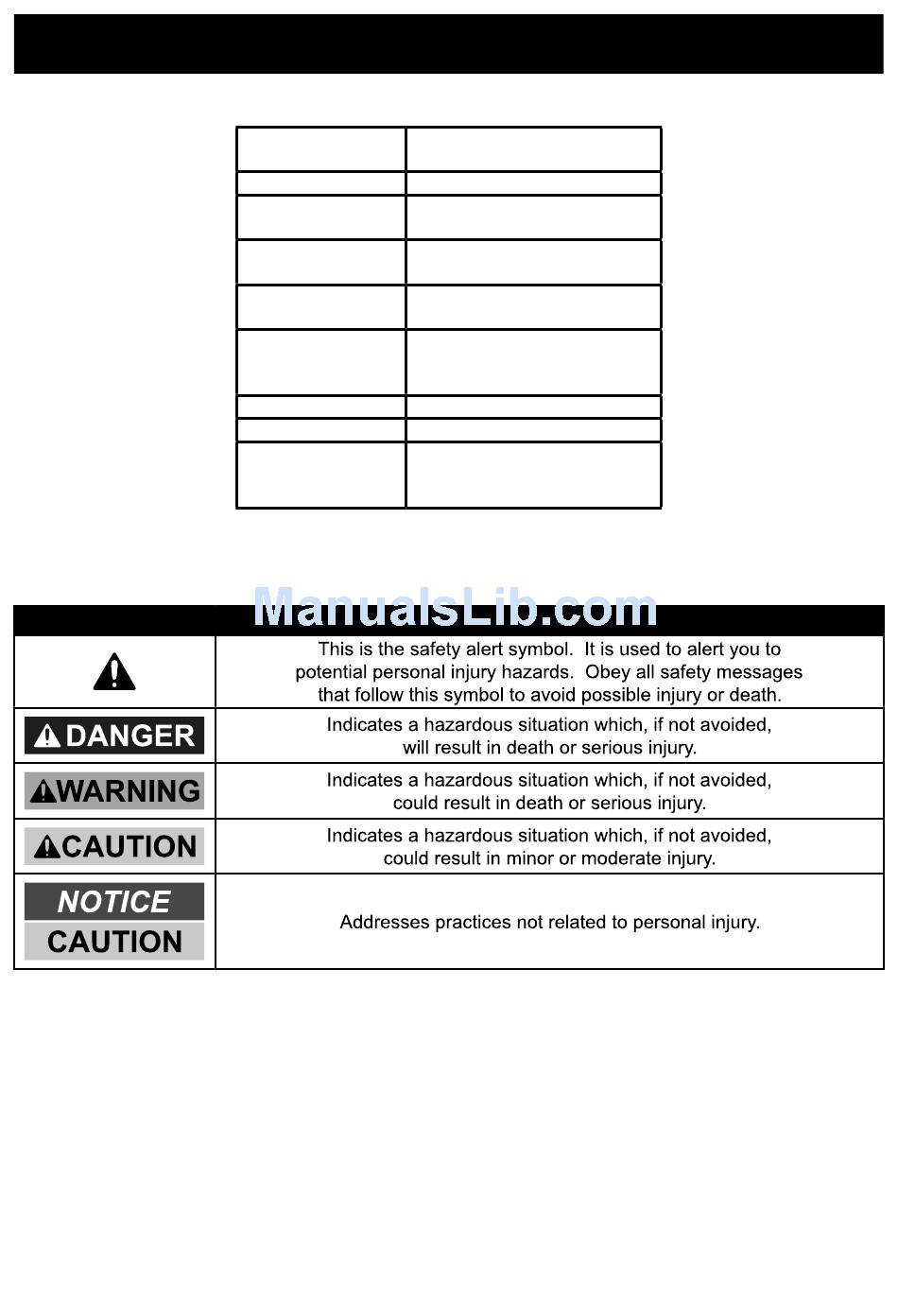 ManualsLib.com

| | |
|---|---|
| | This is the safety alert symbol. It is used to alert you to potential personal injury hazards. Obey all safety messages that follow this symbol to avoid possible injury or death. |
| DANGER | Indicates a hazardous situation which, if not avoided, will result in death or serious injury. |
| WARNING | Indicates a hazardous situation which, if not avoided, could result in death or serious injury. |
| CAUTION | Indicates a hazardous situation which, if not avoided, could result in minor or moderate injury. |
| NOTICE CAUTION | Addresses practices not related to personal injury. |